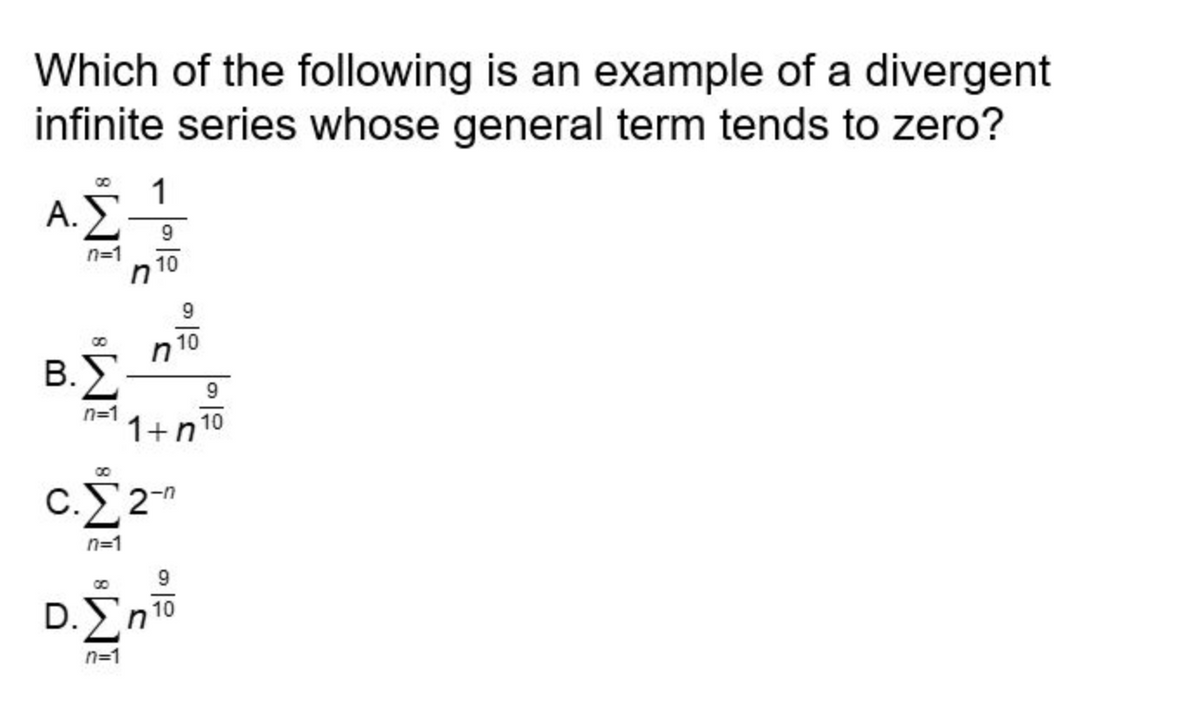 Which of the following is an example of a divergent infinite series whose general term tends to zero?

A. $\sum_{n=1}^{\infty} \frac{1}{n^{\frac{9}{10}}}$

B. $\sum_{n=1}^{\infty} \frac{n^{\frac{9}{10}}}{1+n^{\frac{9}{10}}}$

C. $\sum_{n=1}^{\infty} 2^{-n}$

D. $\sum_{n=1}^{\infty} n^{\frac{9}{10}}$